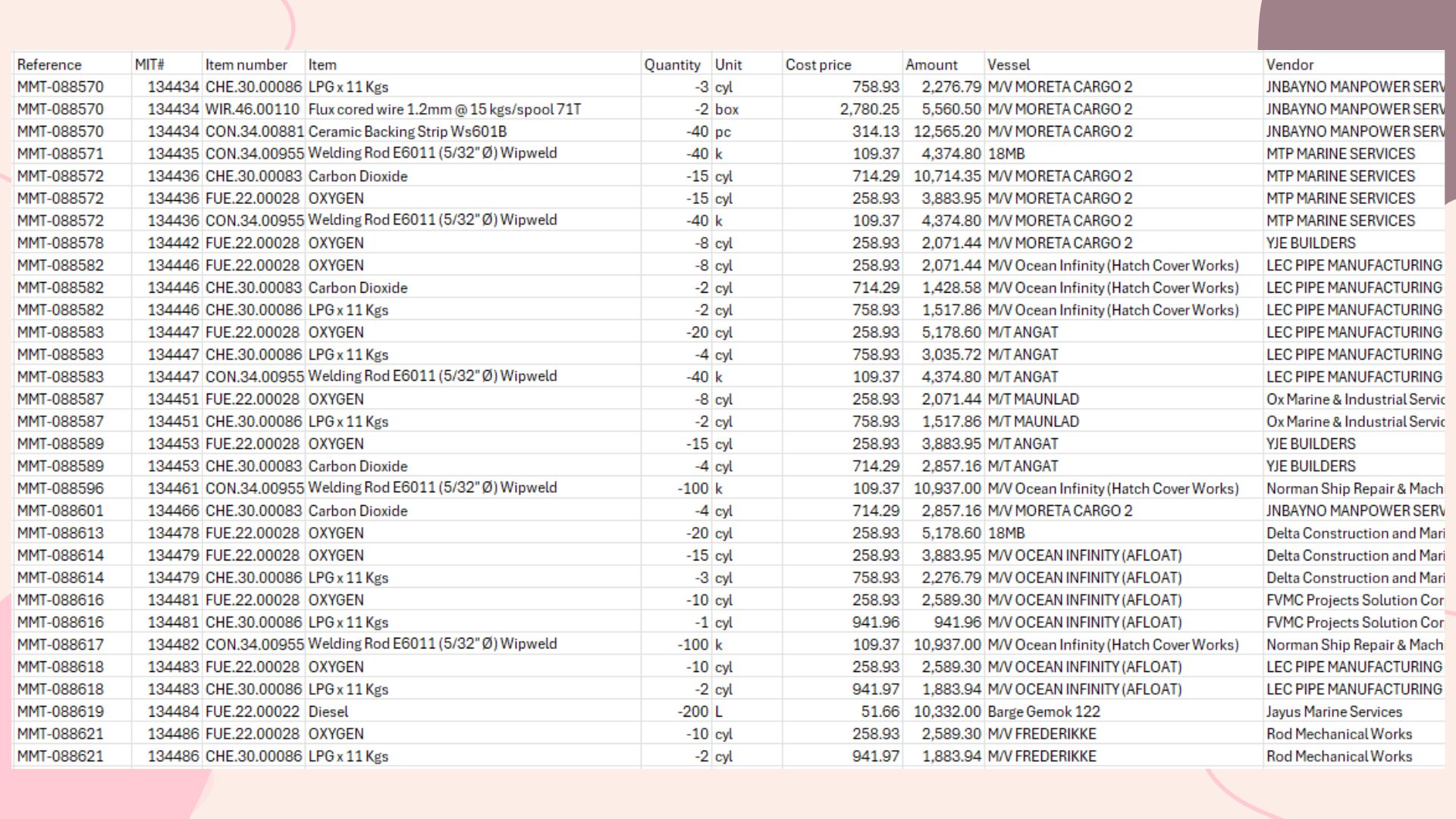 | Reference | MIT# | Item number | Item | Quantity | Unit | Cost price | Amount | Vessel | Vendor |
|---|---|---|---|---|---|---|---|---|---|
| MMT-088570 | 134434 | CHE.30.00086 | LPG x 11 Kgs | -3 | cyl | 758.93 | 2,276.79 | M/V MORETA CARGO 2 | JNBAYNO MANPOWER SERV |
| MMT-088570 | 134434 | WIR.46.00110 | Flux cored wire 1.2mm @ 15 kgs/spool 71T | -2 | box | 2,780.25 | 5,560.50 | M/V MORETA CARGO 2 | JNBAYNO MANPOWER SERV |
| MMT-088570 | 134434 | CON.34.00881 | Ceramic Backing Strip Ws601B | -40 | pc | 314.13 | 12,565.20 | M/V MORETA CARGO 2 | JNBAYNO MANPOWER SERV |
| MMT-088571 | 134435 | CON.34.00955 | Welding Rod E6011 (5/32" Ø) Wipweld | -40 | k | 109.37 | 4,374.80 | 18MB | MTP MARINE SERVICES |
| MMT-088572 | 134436 | CHE.30.00083 | Carbon Dioxide | -15 | cyl | 714.29 | 10,714.35 | M/V MORETA CARGO 2 | MTP MARINE SERVICES |
| MMT-088572 | 134436 | FUE.22.00028 | OXYGEN | -15 | cyl | 258.93 | 3,883.95 | M/V MORETA CARGO 2 | MTP MARINE SERVICES |
| MMT-088572 | 134436 | CON.34.00955 | Welding Rod E6011 (5/32" Ø) Wipweld | -40 | k | 109.37 | 4,374.80 | M/V MORETA CARGO 2 | MTP MARINE SERVICES |
| MMT-088578 | 134442 | FUE.22.00028 | OXYGEN | -8 | cyl | 258.93 | 2,071.44 | M/V MORETA CARGO 2 | YJE BUILDERS |
| MMT-088582 | 134446 | FUE.22.00028 | OXYGEN | -8 | cyl | 258.93 | 2,071.44 | M/V Ocean Infinity (Hatch Cover Works) | LEC PIPE MANUFACTURING |
| MMT-088582 | 134446 | CHE.30.00083 | Carbon Dioxide | -2 | cyl | 714.29 | 1,428.58 | M/V Ocean Infinity (Hatch Cover Works) | LEC PIPE MANUFACTURING |
| MMT-088582 | 134446 | CHE.30.00086 | LPG x 11 Kgs | -2 | cyl | 758.93 | 1,517.86 | M/V Ocean Infinity (Hatch Cover Works) | LEC PIPE MANUFACTURING |
| MMT-088583 | 134447 | FUE.22.00028 | OXYGEN | -20 | cyl | 258.93 | 5,178.60 | M/T ANGAT | LEC PIPE MANUFACTURING |
| MMT-088583 | 134447 | CHE.30.00086 | LPG x 11 Kgs | -4 | cyl | 758.93 | 3,035.72 | M/T ANGAT | LEC PIPE MANUFACTURING |
| MMT-088583 | 134447 | CON.34.00955 | Welding Rod E6011 (5/32" Ø) Wipweld | -40 | k | 109.37 | 4,374.80 | M/T ANGAT | LEC PIPE MANUFACTURING |
| MMT-088587 | 134451 | FUE.22.00028 | OXYGEN | -8 | cyl | 258.93 | 2,071.44 | M/T MAUNLAD | Ox Marine & Industrial Servic |
| MMT-088587 | 134451 | CHE.30.00086 | LPG x 11 Kgs | -2 | cyl | 758.93 | 1,517.86 | M/T MAUNLAD | Ox Marine & Industrial Servic |
| MMT-088589 | 134453 | FUE.22.00028 | OXYGEN | -15 | cyl | 258.93 | 3,883.95 | M/T ANGAT | YJE BUILDERS |
| MMT-088589 | 134453 | CHE.30.00083 | Carbon Dioxide | -4 | cyl | 714.29 | 2,857.16 | M/T ANGAT | YJE BUILDERS |
| MMT-088596 | 134461 | CON.34.00955 | Welding Rod E6011 (5/32" Ø) Wipweld | -100 | k | 109.37 | 10,937.00 | M/V Ocean Infinity (Hatch Cover Works) | Norman Ship Repair & Mach |
| MMT-088601 | 134466 | CHE.30.00083 | Carbon Dioxide | -4 | cyl | 714.29 | 2,857.16 | M/V MORETA CARGO 2 | JNBAYNO MANPOWER SERV |
| MMT-088613 | 134478 | FUE.22.00028 | OXYGEN | -20 | cyl | 258.93 | 5,178.60 | 18MB | Delta Construction and Mari |
| MMT-088614 | 134479 | FUE.22.00028 | OXYGEN | -15 | cyl | 258.93 | 3,883.95 | M/V OCEAN INFINITY (AFLOAT) | Delta Construction and Mari |
| MMT-088614 | 134479 | CHE.30.00086 | LPG x 11 Kgs | -3 | cyl | 758.93 | 2,276.79 | M/V OCEAN INFINITY (AFLOAT) | Delta Construction and Mari |
| MMT-088616 | 134481 | FUE.22.00028 | OXYGEN | -10 | cyl | 258.93 | 2,589.30 | M/V OCEAN INFINITY (AFLOAT) | FVMC Projects Solution Cor |
| MMT-088616 | 134481 | CHE.30.00086 | LPG x 11 Kgs | -1 | cyl | 941.96 | 941.96 | M/V OCEAN INFINITY (AFLOAT) | FVMC Projects Solution Cor |
| MMT-088617 | 134482 | CON.34.00955 | Welding Rod E6011 (5/32" Ø) Wipweld | -100 | k | 109.37 | 10,937.00 | M/V Ocean Infinity (Hatch Cover Works) | Norman Ship Repair & Mach |
| MMT-088618 | 134483 | FUE.22.00028 | OXYGEN | -10 | cyl | 258.93 | 2,589.30 | M/V OCEAN INFINITY (AFLOAT) | LEC PIPE MANUFACTURING |
| MMT-088618 | 134483 | CHE.30.00086 | LPG x 11 Kgs | -2 | cyl | 941.97 | 1,883.94 | M/V OCEAN INFINITY (AFLOAT) | LEC PIPE MANUFACTURING |
| MMT-088619 | 134484 | FUE.22.00022 | Diesel | -200 | L | 51.66 | 10,332.00 | Barge Gemok 122 | Jayus Marine Services |
| MMT-088621 | 134486 | FUE.22.00028 | OXYGEN | -10 | cyl | 258.93 | 2,589.30 | M/V FREDERIKKE | Rod Mechanical Works |
| MMT-088621 | 134486 | CHE.30.00086 | LPG x 11 Kgs | -2 | cyl | 941.97 | 1,883.94 | M/V FREDERIKKE | Rod Mechanical Works |